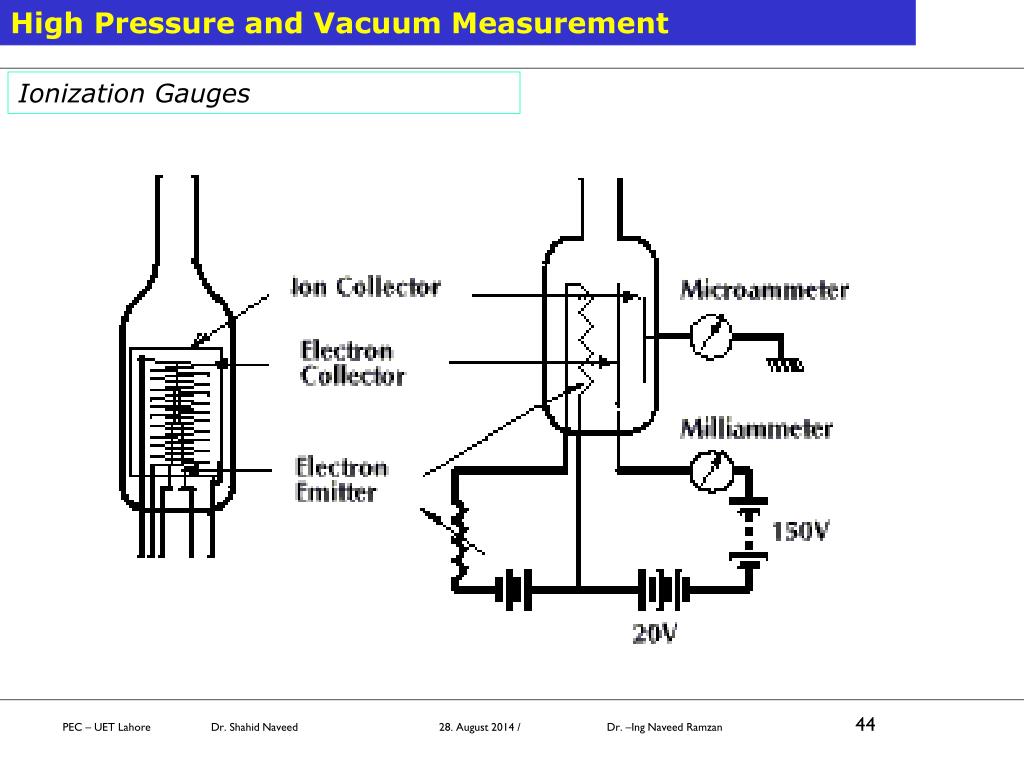 High Pressure and Vacuum Measurement

Ionization Gauges

Ion Collector

Electron Collector

Electron Emitter

Microammeter

Milliammeter

150V

20V

PEC – UET Lahore Dr. Shahid Naveed 28. August 2014 / Dr. –Ing Naveed Ramzan 44